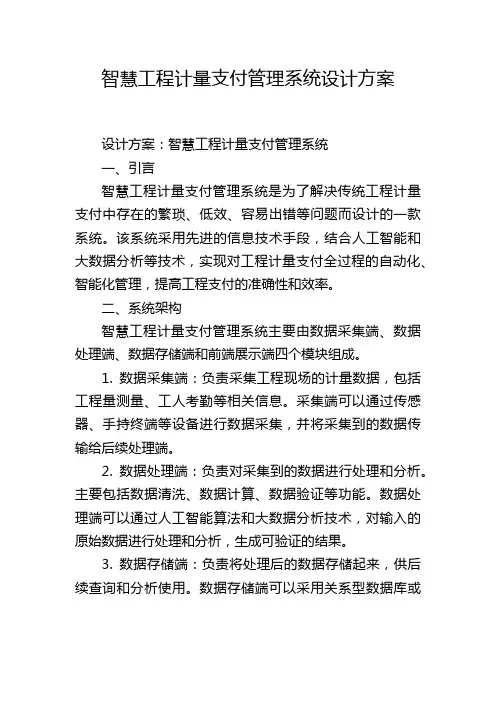 智慧工程计量支付管理系统设计方案

设计方案：智慧工程计量支付管理系统

一、引言

智慧工程计量支付管理系统是为了解决传统工程计量支付中存在的繁琐、低效、容易出错等问题而设计的一款系统。该系统采用先进的信息技术手段，结合人工智能和大数据分析等技术，实现对工程计量支付全过程的自动化、智能化管理，提高工程支付的准确性和效率。

二、系统架构

智慧工程计量支付管理系统主要由数据采集端、数据处理端、数据存储端和前端展示端四个模块组成。

1. 数据采集端：负责采集工程现场的计量数据，包括工程量测量、工人考勤等相关信息。采集端可以通过传感器、手持终端等设备进行数据采集，并将采集到的数据传输给后续处理端。

2. 数据处理端：负责对采集到的数据进行处理和分析。主要包括数据清洗、数据计算、数据验证等功能。数据处理端可以通过人工智能算法和大数据分析技术，对输入的原始数据进行处理和分析，生成可验证的结果。

3. 数据存储端：负责将处理后的数据存储起来，供后续查询和分析使用。数据存储端可以采用关系型数据库或